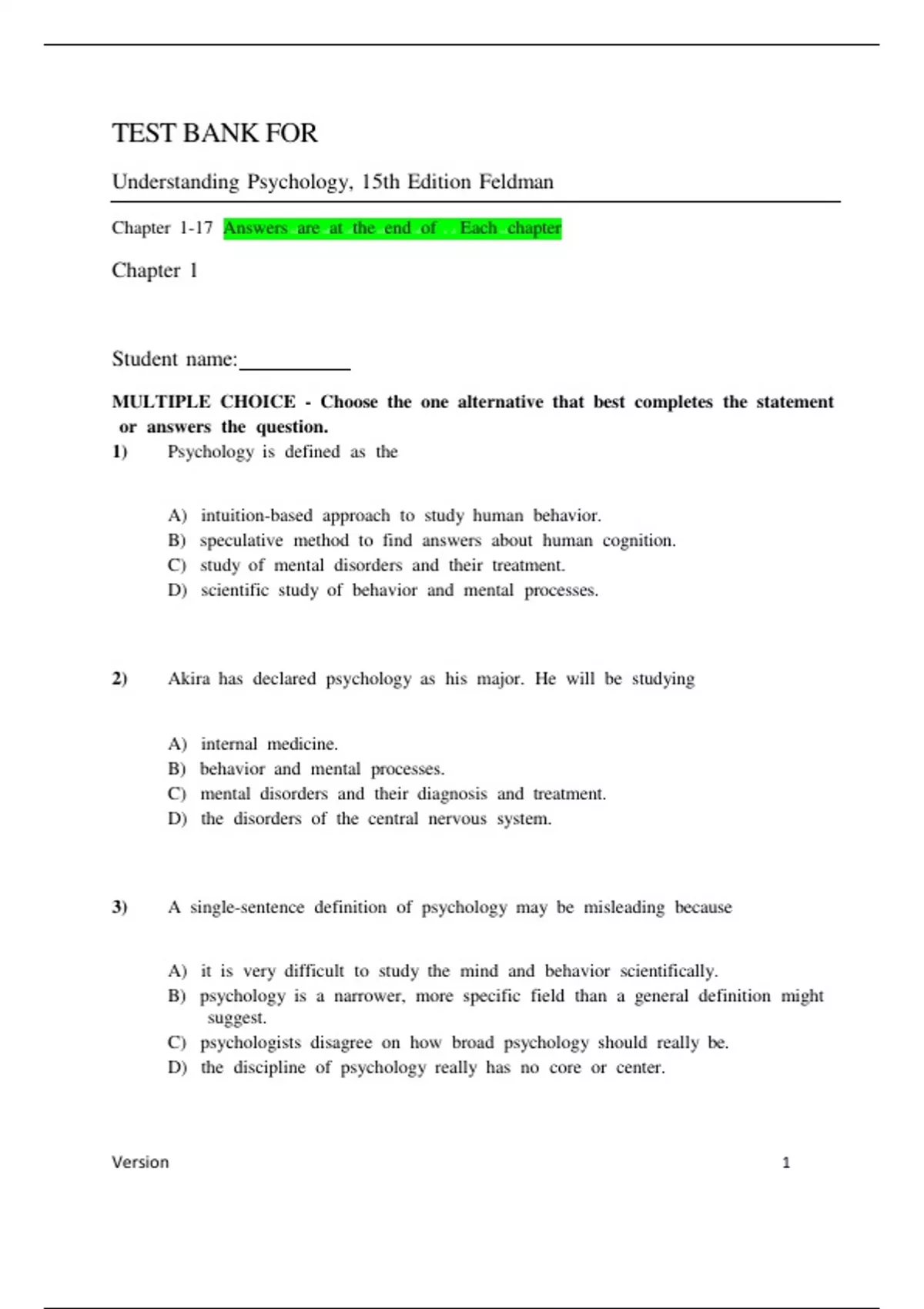 TEST BANK FOR

Understanding Psychology, 15th Edition Feldman

Chapter 1-17 Answers are at the end of Each chapter

Chapter 1

Student name:__________

MULTIPLE CHOICE - Choose the one alternative that best completes the statement or answers the question.

1) Psychology is defined as the

A) intuition-based approach to study human behavior.
B) speculative method to find answers about human cognition.
C) study of mental disorders and their treatment.
D) scientific study of behavior and mental processes.

2) Akira has declared psychology as his major. He will be studying

A) internal medicine.
B) behavior and mental processes.
C) mental disorders and their diagnosis and treatment.
D) the disorders of the central nervous system.

3) A single-sentence definition of psychology may be misleading because

A) it is very difficult to study the mind and behavior scientifically.
B) psychology is a narrower, more specific field than a general definition might suggest.
C) psychologists disagree on how broad psychology should really be.
D) the discipline of psychology really has no core or center.

Version 1